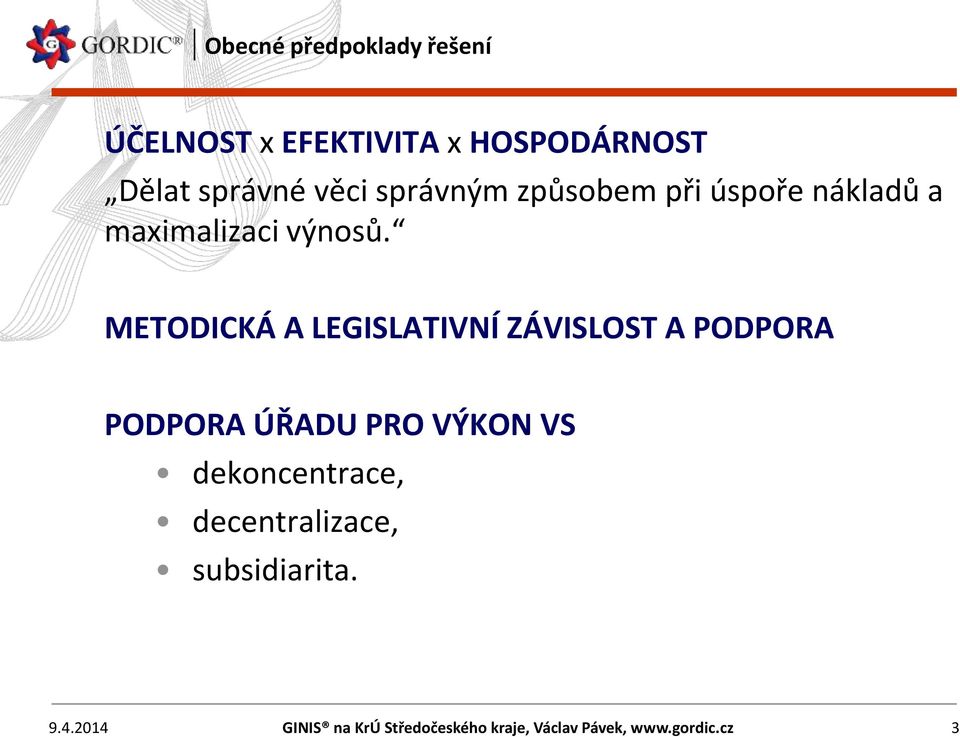 GORDIC® Obecné předpoklady řešení

ÚČELNOST x EFEKTIVITA x HOSPODÁRNOST
„Dělat správné věci správným způsobem při úspoře nákladů a maximalizaci výnosů.“

METODICKÁ A LEGISLATIVNÍ ZÁVISLOST A PODPORA

PODPORA ÚŘADU PRO VÝKON VS
• dekoncentrace,
• decentralizace,
• subsidiarita.

9.4.2014 GINIS® na KrÚ Středočeského kraje, Václav Pávek, www.gordic.cz 3